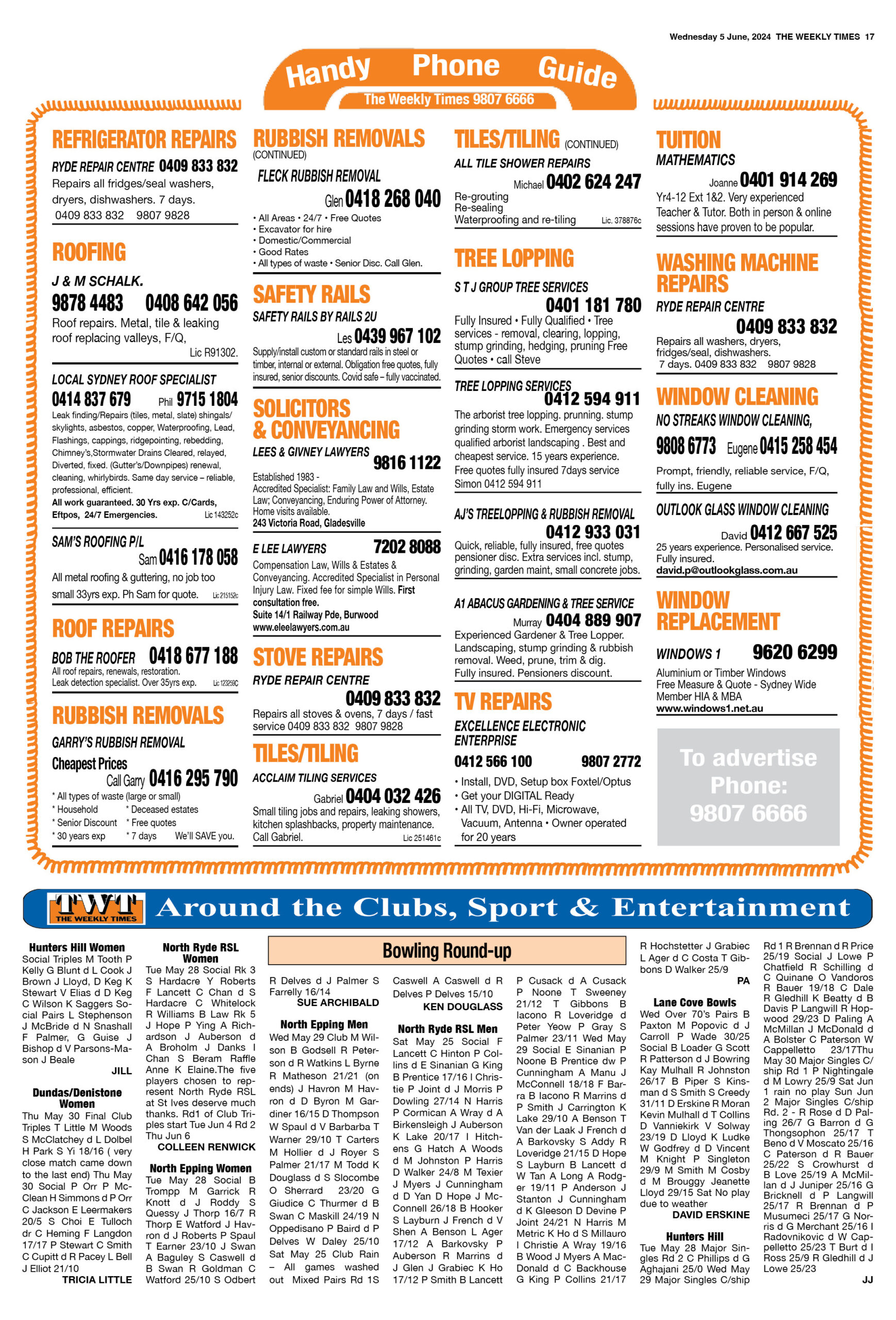 Wednesday 5 June, 2024 THE WEEKLY TIMES 17

Handy Phone Guide
The Weekly Times 9807 6666

REFRIGERATOR REPAIRS
RYDE REPAIR CENTRE 0409 833 832
Repairs all fridges/seal washers, dryers, dishwashers. 7 days.
0409 833 832 9807 9828

ROOFING
J & M SCHALK.
9878 4483 0408 642 056
Roof repairs. Metal, tile & leaking roof replacing valleys, F/Q,
Lic R91302.

LOCAL SYDNEY ROOF SPECIALIST
0414 837 679 Phil 9715 1804
Leak finding/Repairs (tiles, metal, slate) shingals/ skylights, asbestos, copper, Waterproofing, Lead, Flashings, cappings, ridgepointing, rebedding, Chimney's,Stormwater Drains Cleared, relayed, Diverted, fixed. (Gutter's/Downpipes) renewal, cleaning, whirlybirds. Same day service – reliable, professional, efficient.
All work guaranteed. 30 Yrs exp. C/Cards, Eftpos, 24/7 Emergencies. Lic 143252c

SAM'S ROOFING P/L
Sam 0416 178 058
All metal roofing & guttering, no job too small 33yrs exp. Ph Sam for quote. Lic 215152c

ROOF REPAIRS
BOB THE ROOFER 0418 677 188
All roof repairs, renewals, restoration.
Leak detection specialist. Over 35yrs exp. Lic 123259C

RUBBISH REMOVALS
GARRY'S RUBBISH REMOVAL
Cheapest Prices
Call Garry 0416 295 790
* All types of waste (large or small)
* Household * Deceased estates
* Senior Discount * Free quotes
* 30 years exp * 7 days We'll SAVE you.

RUBBISH REMOVALS
(CONTINUED)
FLECK RUBBISH REMOVAL
Glen 0418 268 040
• All Areas • 24/7 • Free Quotes
• Excavator for hire
• Domestic/Commercial
• Good Rates
• All types of waste • Senior Disc. Call Glen.

SAFETY RAILS
SAFETY RAILS BY RAILS 2U
Les 0439 967 102
Supply/install custom or standard rails in steel or timber, internal or external. Obligation free quotes, fully insured, senior discounts. Covid safe – fully vaccinated.

SOLICITORS & CONVEYANCING
LEES & GIVNEY LAWYERS 9816 1122
Established 1983 -
Accredited Specialist: Family Law and Wills, Estate Law; Conveyancing, Enduring Power of Attorney.
Home visits available.
243 Victoria Road, Gladesville

E LEE LAWYERS 7202 8088
Compensation Law, Wills & Estates & Conveyancing. Accredited Specialist in Personal Injury Law. Fixed fee for simple Wills. First consultation free.
Suite 14/1 Railway Pde, Burwood
www.eleelawyers.com.au

STOVE REPAIRS
RYDE REPAIR CENTRE
0409 833 832
Repairs all stoves & ovens, 7 days / fast service 0409 833 832 9807 9828

TILES/TILING
ACCLAIM TILING SERVICES
Gabriel 0404 032 426
Small tiling jobs and repairs, leaking showers, kitchen splashbacks, property maintenance. Call Gabriel. Lic 251461c

TILES/TILING (CONTINUED)
ALL TILE SHOWER REPAIRS
Michael 0402 624 247
Re-grouting
Re-sealing
Waterproofing and re-tiling Lic. 378876c

TREE LOPPING
S T J GROUP TREE SERVICES
0401 181 780
Fully Insured • Fully Qualified • Tree services - removal, clearing, lopping, stump grinding, hedging, pruning Free Quotes • call Steve

TREE LOPPING SERVICES
0412 594 911
The arborist tree lopping. prunning. stump grinding storm work. Emergency services qualified arborist landscaping . Best and cheapest service. 15 years experience. Free quotes fully insured 7days service Simon 0412 594 911

AJ'S TREELOPPING & RUBBISH REMOVAL
0412 933 031
Quick, reliable, fully insured, free quotes pensioner disc. Extra services incl. stump, grinding, garden maint, small concrete jobs.

A1 ABACUS GARDENING & TREE SERVICE
Murray 0404 889 907
Experienced Gardener & Tree Lopper. Landscaping, stump grinding & rubbish removal. Weed, prune, trim & dig. Fully insured. Pensioners discount.

TV REPAIRS
EXCELLENCE ELECTRONIC ENTERPRISE
0412 566 100 9807 2772
• Install, DVD, Setup box Foxtel/Optus
• Get your DIGITAL Ready
• All TV, DVD, Hi-Fi, Microwave, Vacuum, Antenna • Owner operated for 20 years

TUITION
MATHEMATICS
Joanne 0401 914 269
Yr4-12 Ext 1&2. Very experienced Teacher & Tutor. Both in person & online sessions have proven to be popular.

WASHING MACHINE REPAIRS
RYDE REPAIR CENTRE
0409 833 832
Repairs all washers, dryers, fridges/seal, dishwashers.
7 days. 0409 833 832 9807 9828

WINDOW CLEANING
NO STREAKS WINDOW CLEANING,
9808 6773 Eugene 0415 258 454
Prompt, friendly, reliable service, F/Q, fully ins. Eugene

OUTLOOK GLASS WINDOW CLEANING
David 0412 667 525
25 years experience. Personalised service. Fully insured.
david.p@outlookglass.com.au

WINDOW REPLACEMENT
WINDOWS 1 9620 6299
Aluminium or Timber Windows
Free Measure & Quote - Sydney Wide
Member HIA & MBA
www.windows1.net.au

To advertise Phone: 9807 6666

TWT THE WEEKLY TIMES Around the Clubs, Sport & Entertainment

Hunters Hill Women
Social Triples M Tooth P Kelly G Blunt d L Cook J Brown J Lloyd, D Keg K Stewart V Elias d D Keg C Wilson K Saggers Social Pairs L Stephenson J McBride d N Snashall F Palmer, G Guise J Bishop d V Parsons-Mason J Beale
JILL

Dundas/Denistone Women
Thu May 30 Final Club Triples T Little M Woods S McClatchey d L Dolbel H Park S Yi 18/16 ( very close match came down to the last end) Thu May 30 Social P Orr P McClean H Simmons d P Orr C Jackson E Leermakers 20/5 S Choi E Tulloch dr C Heming F Langdon 17/17 P Stewart C Smith C Cupitt d R Pacey L Bell J Elliot 21/10
TRICIA LITTLE

North Ryde RSL Women
Tue May 28 Social Rk 3 S Hardacre Y Roberts F Lancett C Chan d S Hardacre C Whitelock R Williams B Law Rk 5 J Hope P Ying A Richardson J Auberson d A Broholm J Danks I Chan S Beram Raffle Anne K Elaine.The five players chosen to represent North Ryde RSL at St Ives deserve much thanks. Rd1 of Club Triples start Tue Jun 4 Rd 2 Thu Jun 6
COLLEEN RENWICK

North Epping Women
Tue May 28 Social B Trompp M Garrick R Knott d J Roddy S Quessy J Thorp 16/7 R Thorp E Watford J Havron d J Roberts P Spaul T Earner 23/10 J Swan A Baguley S Caswell d B Swan R Goldman C Watford 25/10 S Odbert

Bowling Round-up

R Delves d J Palmer S Farrelly 16/14
SUE ARCHIBALD

North Epping Men
Wed May 29 Club M Wilson B Godsell R Peterson d R Watkins L Byrne R Matheson 21/21 (on ends) J Havron M Havron d D Byron M Gardiner 16/15 D Thompson W Spaul d V Barbarba T Warner 29/10 T Carters M Hollier d J Royer S Palmer 21/17 M Todd K Douglass d S Slocombe O Sherrard 23/20 G Giudice C Thurmer d B Swan C Maskill 24/19 N Oppedisano P Baird d P Delves W Daley 25/10 Sat May 25 Club Rain – All games washed out Mixed Pairs Rd 1S

Caswell A Caswell d R Delves P Delves 15/10
KEN DOUGLASS

North Ryde RSL Men
Sat May 25 Social F Lancett C Hinton P Collins d E Sinanian G King B Prentice 17/16 I Christie P Joint d J Morris P Dowling 27/14 N Harris P Cormican A Wray d A Birkensleigh J Auberson K Lake 20/17 I Hitchens G Hatch A Woods d M Johnston P Harris D Walker 24/8 M Texier J Myers J Cunningham d D Yan D Hope J McConnell 26/18 B Hooker S Layburn J French d V Shen A Benson L Ager 17/12 A Barkovsky P Auberson R Marrins d J Glen J Grabiec K Ho 17/12 P Smith B Lancett

P Cusack d A Cusack P Noone T Sweeney 21/12 T Gibbons B Iacono R Loveridge d Peter Yeow P Gray S Palmer 23/11 Wed May 29 Social E Sinanian P Noone B Prentice dw P Cunningham A Manu J McConnell 18/18 F Barra B Iacono R Marrins d P Smith J Carrington K Lake 29/10 A Benson T Van der Laak J French d A Barkovsky S Addy R Loveridge 21/15 D Hope S Layburn B Lancett d W Tan A Long A Rodger 19/11 P Anderson J Stanton J Cunningham d K Gleeson D Devine P Joint 24/21 N Harris M Metric K Ho d S Millauro I Christie A Wray 19/16 B Wood J Myers A MacDonald d C Backhouse G King P Collins 21/17

R Hochstetter J Grabiec L Ager d C Costa T Gibbons D Walker 25/9
PA

Lane Cove Bowls
Wed Over 70's Pairs B Paxton M Popovic d J Carroll P Wade 30/25 Social B Loader G Scott R Patterson d J Bowring Kay Mulhall R Johnston 26/17 B Piper S Kinsman d S Smith S Creedy 31/11 D Erskine R Moran Kevin Mulhall d T Collins D Vanniekirk V Solway 23/19 D Lloyd K Ludke W Godfrey d D Vincent M Knight P Singleton 29/9 M Smith M Cosby d M Brouggy Jeanette Lloyd 29/15 Sat No play due to weather
DAVID ERSKINE

Hunters Hill
Tue May 28 Major Singles Rd 2 C Phillips d G Aghajani 25/0 Wed May 29 Major Singles C/ship

Rd 1 R Brennan d R Price 25/19 Social J Lowe P Chatfield R Schilling d C Quinane O Vandoros R Bauer 19/18 C Dale R Gledhill K Beatty d B Davis P Langwill R Hopwood 29/23 D Paling A McMillan J McDonald d A Bolster C Paterson W Cappelletto 23/17Thu May 30 Major Singles C/ship Rd 1 P Nightingale d M Lowry 25/9 Sat Jun 1 rain no play Sun Jun 2 Major Singles C/ship Rd. 2 - R Rose d D Paling 26/7 G Barron d G Thongsophon 25/17 T Beno d V Moscato 25/16 C Paterson d R Bauer 25/22 S Crowhurst d B Love 25/19 A McMillan d J Juniper 25/16 G Bricknell d P Langwill 25/17 R Brennan d P Musumeci 25/17 G Norris d G Merchant 25/16 I Radovnikovic d W Cappelletto 25/23 T Burt d I Ross 25/9 R Gledhill d J Lowe 25/23
JJ